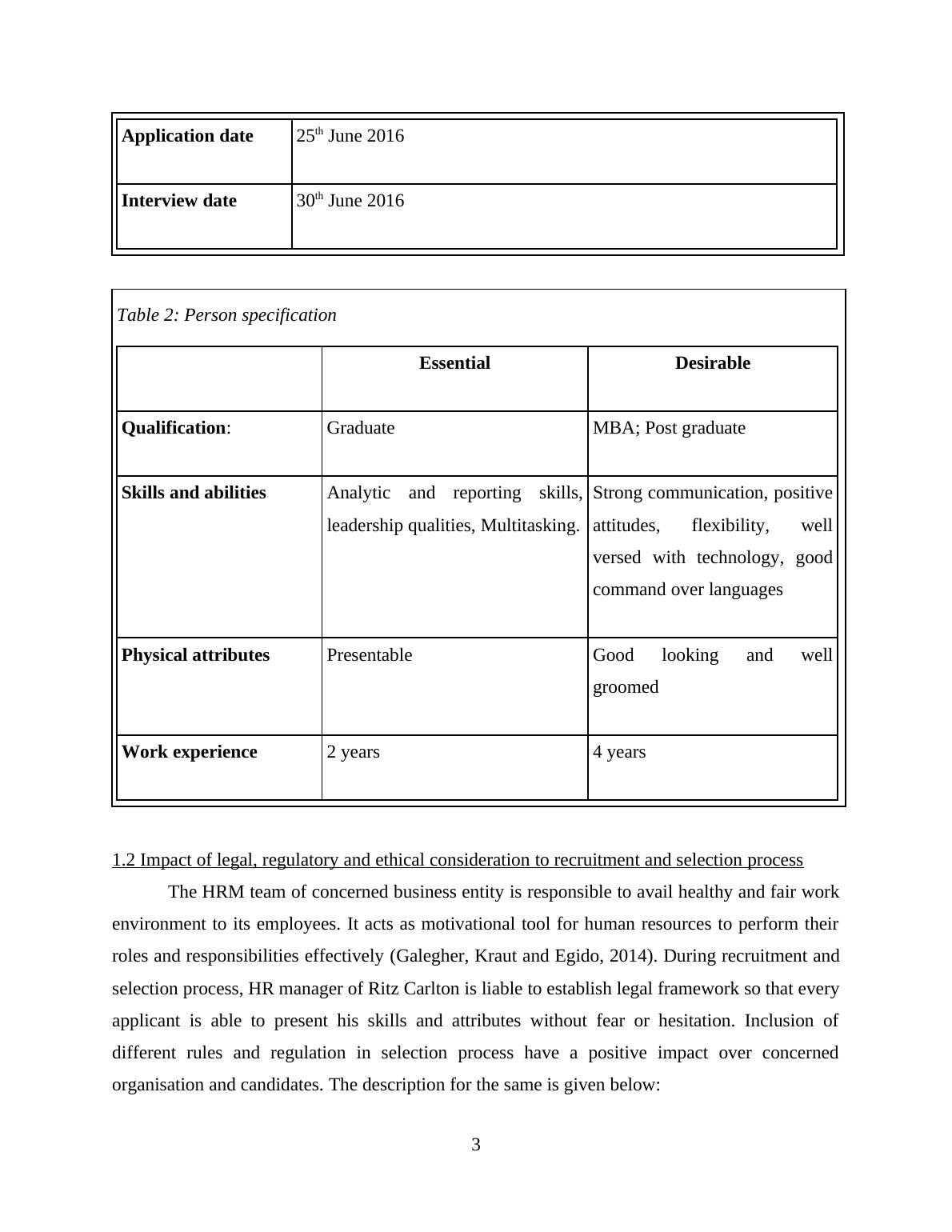 | Application date | 25$^{th}$ June 2016 |
|---|---|
| Interview date | 30$^{th}$ June 2016 |

Table 2: Person specification

| | Essential | Desirable |
|---|---|---|
| Qualification: | Graduate | MBA; Post graduate |
| Skills and abilities | Analytic and reporting skills, leadership qualities, Multitasking. | Strong communication, positive attitudes, flexibility, well versed with technology, good command over languages |
| Physical attributes | Presentable | Good looking and well groomed |
| Work experience | 2 years | 4 years |

1.2 Impact of legal, regulatory and ethical consideration to recruitment and selection process

The HRM team of concerned business entity is responsible to avail healthy and fair work environment to its employees. It acts as motivational tool for human resources to perform their roles and responsibilities effectively (Galegher, Kraut and Egido, 2014). During recruitment and selection process, HR manager of Ritz Carlton is liable to establish legal framework so that every applicant is able to present his skills and attributes without fear or hesitation. Inclusion of different rules and regulation in selection process have a positive impact over concerned organisation and candidates. The description for the same is given below:

3